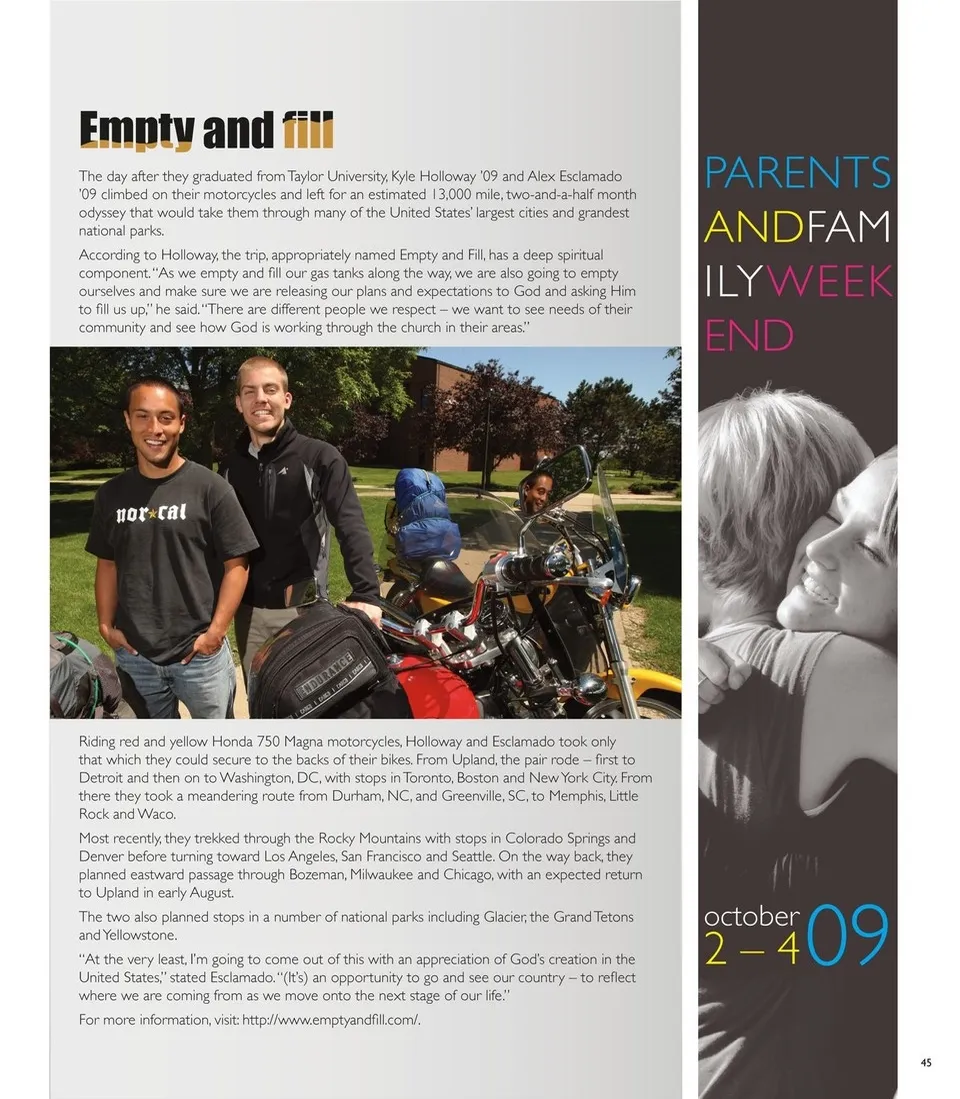 Empty and fill

The day after they graduated from Taylor University, Kyle Holloway '09 and Alex Esclamado '09 climbed on their motorcycles and left for an estimated 13,000 mile, two-and-a-half month odyssey that would take them through many of the United States' largest cities and grandest national parks.

According to Holloway, the trip, appropriately named Empty and Fill, has a deep spiritual component. "As we empty and fill our gas tanks along the way, we are also going to empty ourselves and make sure we are releasing our plans and expectations to God and asking Him to fill us up," he said. "There are different people we respect – we want to see needs of their community and see how God is working through the church in their areas."

nor★cal

ENDURANCE

Riding red and yellow Honda 750 Magna motorcycles, Holloway and Esclamado took only that which they could secure to the backs of their bikes. From Upland, the pair rode – first to Detroit and then on to Washington, DC, with stops in Toronto, Boston and New York City. From there they took a meandering route from Durham, NC, and Greenville, SC, to Memphis, Little Rock and Waco.

Most recently, they trekked through the Rocky Mountains with stops in Colorado Springs and Denver before turning toward Los Angeles, San Francisco and Seattle. On the way back, they planned eastward passage through Bozeman, Milwaukee and Chicago, with an expected return to Upland in early August.

The two also planned stops in a number of national parks including Glacier, the Grand Tetons and Yellowstone.

"At the very least, I'm going to come out of this with an appreciation of God's creation in the United States," stated Esclamado. "(It's) an opportunity to go and see our country – to reflect where we are coming from as we move onto the next stage of our life."

For more information, visit: http://www.emptyandfill.com/.

PARENTS ANDFAM ILYWEEK END

october 2 – 4 09

45